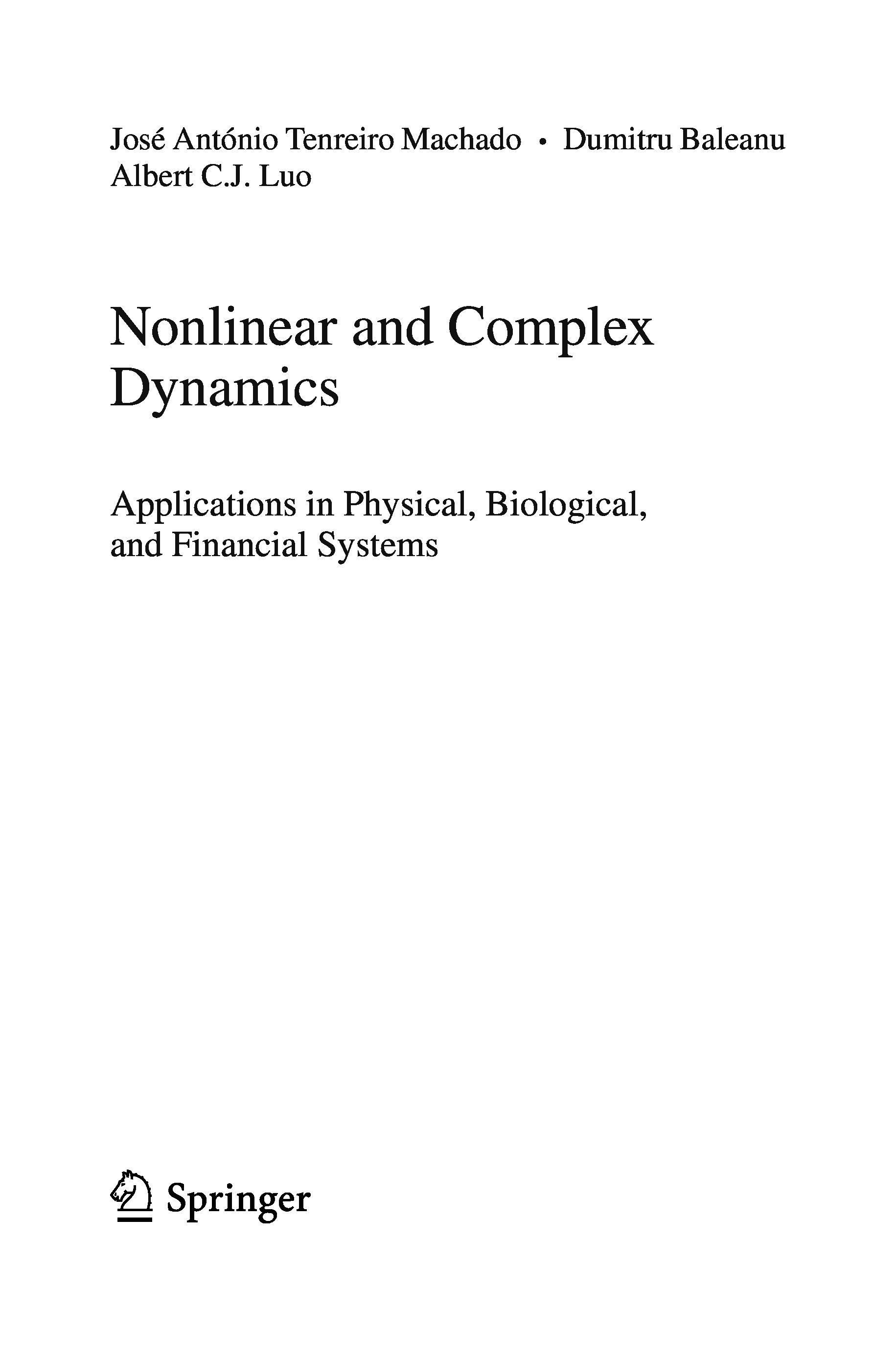 José António Tenreiro Machado • Dumitru Baleanu
Albert C.J. Luo

Nonlinear and Complex Dynamics

Applications in Physical, Biological, and Financial Systems

Springer